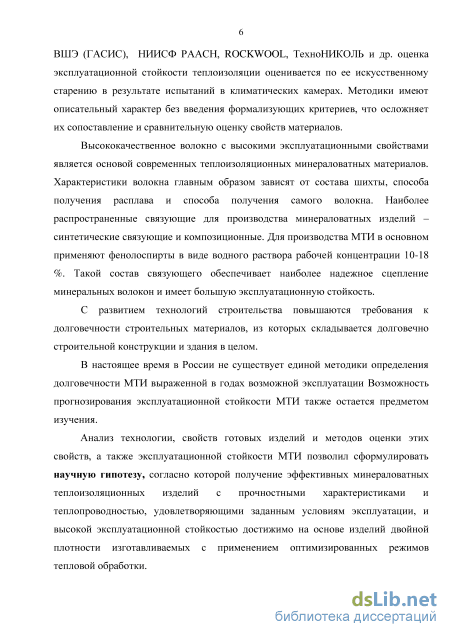 6

ВШЭ (ГАСИС), НИИСФ РААСН, ROCKWOOL, ТехноНИКОЛЬ и др. оценка эксплуатационной стойкости теплоизоляции оценивается по ее искусственному старению в результате испытаний в климатических камерах. Методики имеют описательный характер без введения формализующих критериев, что осложняет их сопоставление и сравнительную оценку свойств материалов.

Высококачественное волокно с высокими эксплуатационными свойствами является основой современных теплоизоляционных минераловатных материалов. Характеристики волокна главным образом зависят от состава шихты, способа получения расплава и способа получения самого волокна. Наиболее распространенные связующие для производства минераловатных изделий – синтетические связующие и композиционные. Для производства МТИ в основном применяют фенолоспирты в виде водного раствора рабочей концентрации 10-18 %. Такой состав связующего обеспечивает наиболее надежное сцепление минеральных волокон и имеет большую эксплуатационную стойкость.

С развитием технологий строительства повышаются требования к долговечности строительных материалов, из которых складывается долговечно строительной конструкции и здания в целом.

В настоящее время в России не существует единой методики определения долговечности МТИ выраженной в годах возможной эксплуатации Возможность прогнозирования эксплуатационной стойкости МТИ также остается предметом изучения.

Анализ технологии, свойств готовых изделий и методов оценки этих свойств, а также эксплуатационной стойкости МТИ позволил сформулировать научную гипотезу, согласно которой получение эффективных минераловатных теплоизоляционных изделий с прочностными характеристиками и теплопроводностью, удовлетворяющими заданным условиям эксплуатации, и высокой эксплуатационной стойкостью достижимо на основе изделий двойной плотности изготавливаемых с применением оптимизированных режимов тепловой обработки.

dsLib.net
библиотека диссертаций